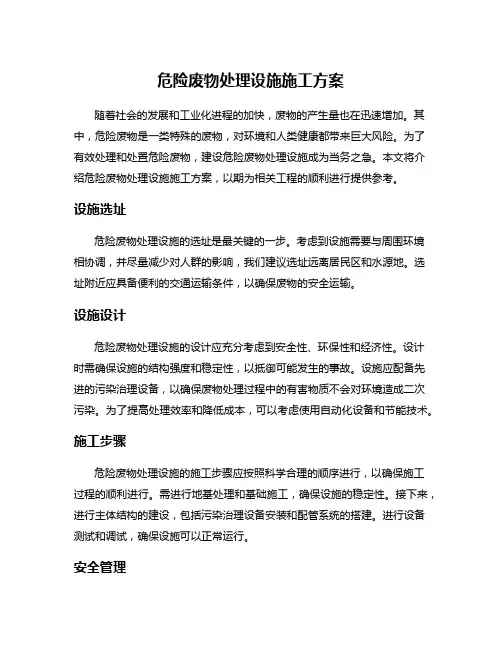 危险废物处理设施施工方案

随着社会的发展和工业化进程的加快，废物的产生量也在迅速增加。其中，危险废物是一类特殊的废物，对环境和人类健康都带来巨大风险。为了有效处理和处置危险废物，建设危险废物处理设施成为当务之急。本文将介绍危险废物处理设施施工方案，以期为相关工程的顺利进行提供参考。

设施选址

危险废物处理设施的选址是最关键的一步。考虑到设施需要与周围环境相协调，并尽量减少对人群的影响，我们建议选址远离居民区和水源地。选址附近应具备便利的交通运输条件，以确保废物的安全运输。

设施设计

危险废物处理设施的设计应充分考虑到安全性、环保性和经济性。设计时需确保设施的结构强度和稳定性，以抵御可能发生的事故。设施应配备先进的污染治理设备，以确保废物处理过程中的有害物质不会对环境造成二次污染。为了提高处理效率和降低成本，可以考虑使用自动化设备和节能技术。

施工步骤

危险废物处理设施的施工步骤应按照科学合理的顺序进行，以确保施工过程的顺利进行。需进行地基处理和基础施工，确保设施的稳定性。接下来，进行主体结构的建设，包括污染治理设备安装和配管系统的搭建。进行设备测试和调试，确保设施可以正常运行。

安全管理